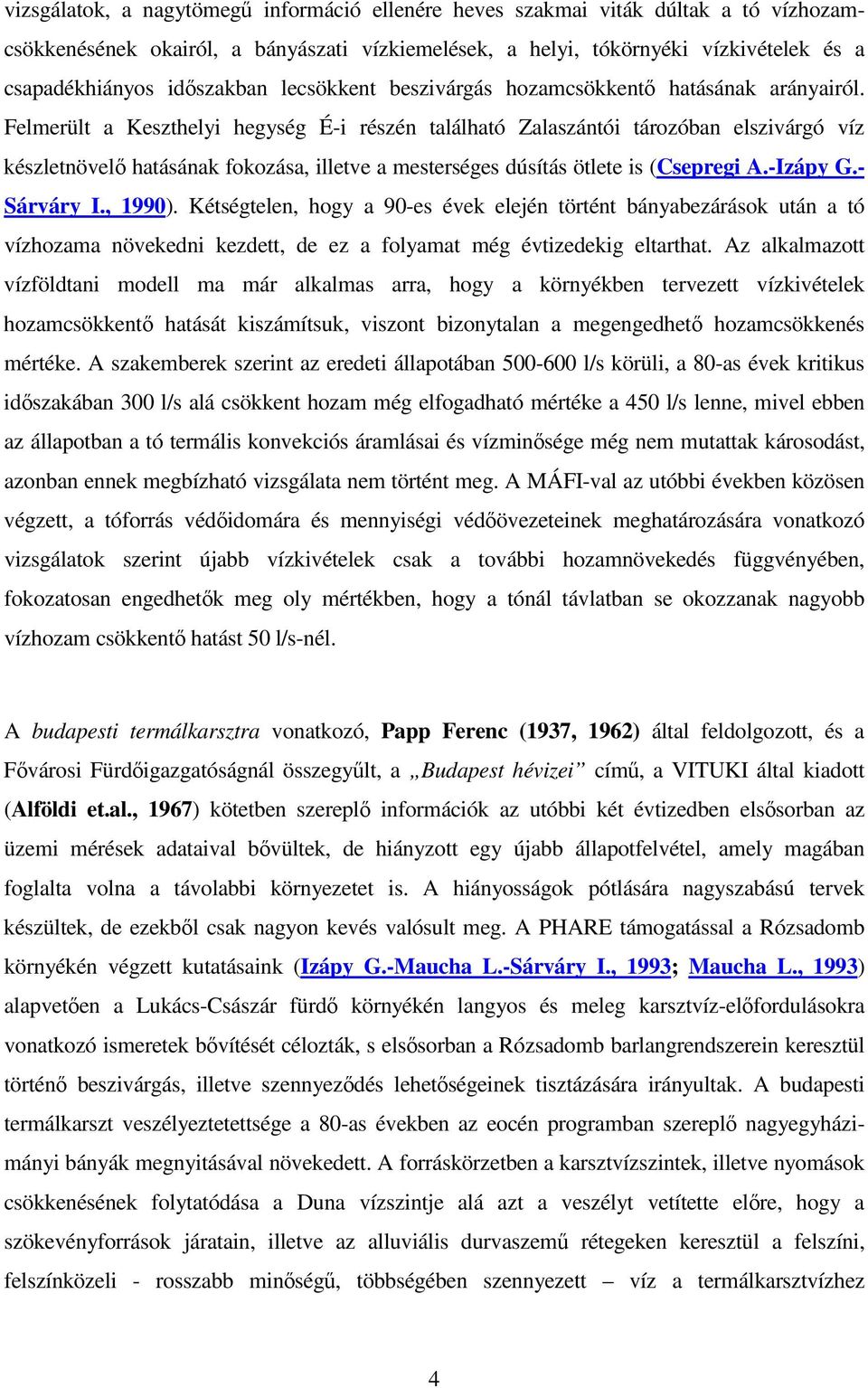 vizsgálatok, a nagytömegű információ ellenére heves szakmai viták dúltak a tó vízhozamcsökkenésének okairól, a bányászati vízkiemelések, a helyi, tókörnyéki vízkivételek és a csapadékhiányos időszakban lecsökkent beszivárgás hozamcsökkentő hatásának arányairól. Felmerült a Keszthelyi hegység É-i részén található Zalaszántói tározóban elszivárgó víz készletnövelő hatásának fokozása, illetve a mesterséges dúsítás ötlete is (Csepregi A.-Izápy G.-Sárváry I., 1990). Kétségtelen, hogy a 90-es évek elején történt bányabezárások után a tó vízhozama növekedni kezdett, de ez a folyamat még évtizedekig eltarthat. Az alkalmazott vízföldtani modell ma már alkalmas arra, hogy a környékben tervezett vízkivételek hozamcsökkentő hatását kiszámítsuk, viszont bizonytalan a megengedhető hozamcsökkenés mértéke. A szakemberek szerint az eredeti állapotában 500-600 l/s körüli, a 80-as évek kritikus időszakában 300 l/s alá csökkent hozam még elfogadható mértéke a 450 l/s lenne, mivel ebben az állapotban a tó termális konvekciós áramlásai és vízminősége még nem mutattak károsodást, azonban ennek megbízható vizsgálata nem történt meg. A MÁFI-val az utóbbi években közösen végzett, a tóforrás védőidomára és mennyiségi védőövezeteinek meghatározására vonatkozó vizsgálatok szerint újabb vízkivételek csak a további hozamnövekedés függvényében, fokozatosan engedhetők meg oly mértékben, hogy a tónál távlatban se okozzanak nagyobb vízhozam csökkentő hatást 50 l/s-nél.

A budapesti termálkarsztra vonatkozó, Papp Ferenc (1937, 1962) által feldolgozott, és a Fővárosi Fürdőigazgatóságnál összegyűlt, a „Budapest hévizei” című, a VITUKI által kiadott (Alföldi et.al., 1967) kötetben szereplő információk az utóbbi két évtizedben elsősorban az üzemi mérések adataival bővültek, de hiányzott egy újabb állapotfelvétel, amely magában foglalta volna a távolabbi környezetet is. A hiányosságok pótlására nagyszabású tervek készültek, de ezekből csak nagyon kevés valósult meg. A PHARE támogatással a Rózsadomb környékén végzett kutatásaink (Izápy G.-Maucha L.-Sárváry I., 1993; Maucha L., 1993) alapvetően a Lukács-Császár fürdő környékén langyos és meleg karsztvíz-előfordulásokra vonatkozó ismeretek bővítését célozták, s elsősorban a Rózsadomb barlangrendszerein keresztül történő beszivárgás, illetve szennyeződés lehetőségeinek tisztázására irányultak. A budapesti termálkarszt veszélyeztetettsége a 80-as években az eocén programban szereplő nagyegyházimányi bányák megnyitásával növekedett. A forráskörzetben a karsztvízszintek, illetve nyomások csökkenésének folytatódása a Duna vízszintje alá azt a veszélyt vetítette előre, hogy a szökevényforrások járatain, illetve az alluviális durvaszemű rétegeken keresztül a felszíni, felszínközeli - rosszabb minőségű, többségében szennyezett – víz a termálkarsztvízhez

4